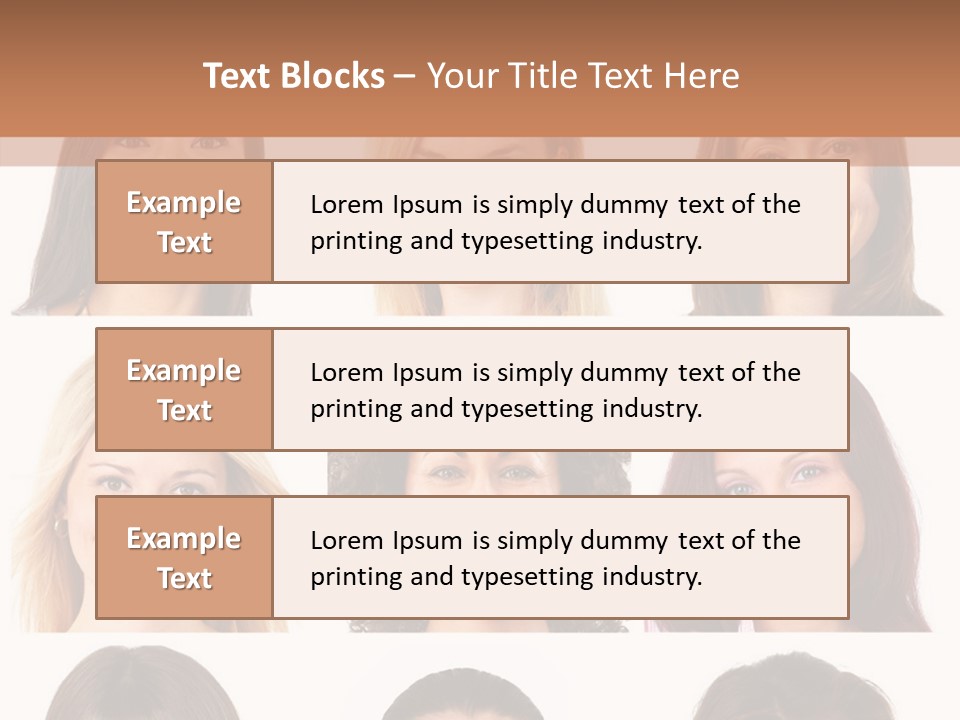 Text Blocks – Your Title Text Here

Example Text

Lorem Ipsum is simply dummy text of the printing and typesetting industry.

Example Text

Lorem Ipsum is simply dummy text of the printing and typesetting industry.

Example Text

Lorem Ipsum is simply dummy text of the printing and typesetting industry.